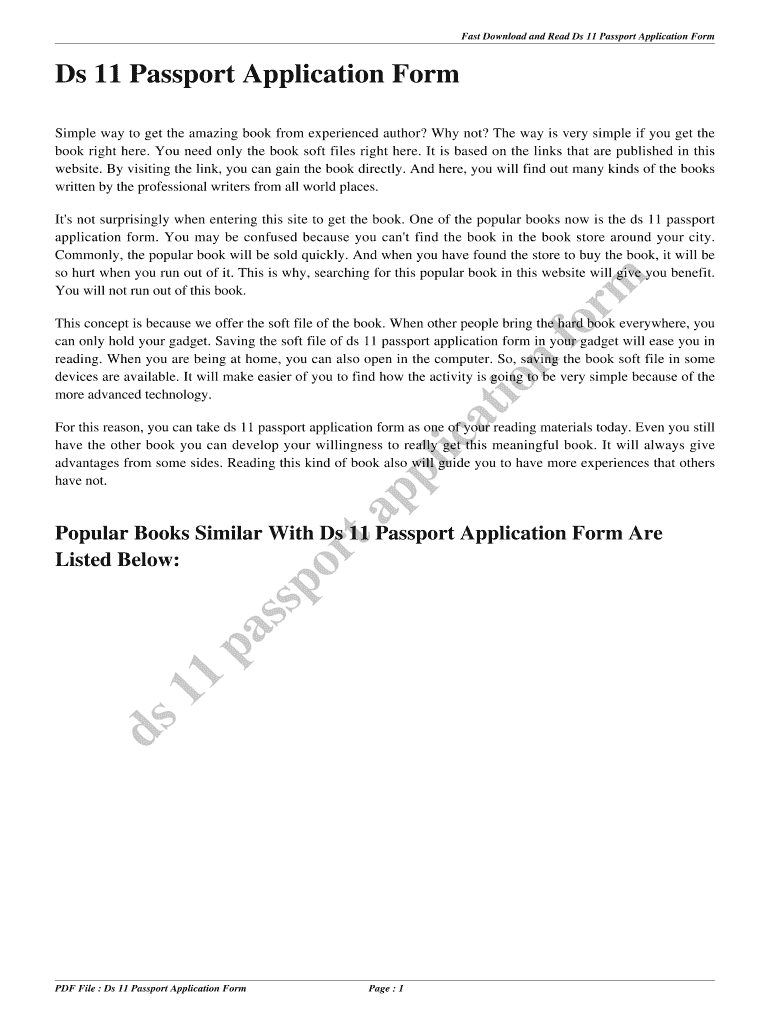 Fast Download and Read Ds 11 Passport Application Form

Ds 11 Passport Application Form

Simple way to get the amazing book from experienced author? Why not? The way is very simple if you get the book right here. You need only the book soft files right here. It is based on the links that are published in this website. By visiting the link, you can gain the book directly. And here, you will find out many kinds of the books written by the professional writers from all world places.

It's not surprisingly when entering this site to get the book. One of the popular books now is the ds 11 passport application form. You may be confused because you can't find the book in the book store around your city. Commonly, the popular book will be sold quickly. And when you have found the store to buy the book, it will be so hurt when you run out of it. This is why, searching for this popular book in this website will give you benefit. You will not run out of this book.

This concept is because we offer the soft file of the book. When other people bring the hard book everywhere, you can only hold your gadget. Saving the soft file of ds 11 passport application form in your gadget will ease you in reading. When you are being at home, you can also open in the computer. So, saving the book soft file in some devices are available. It will make easier of you to find how the activity is going to be very simple because of the more advanced technology.

For this reason, you can take ds 11 passport application form as one of your reading materials today. Even you still have the other book you can develop your willingness to really get this meaningful book. It will always give advantages from some sides. Reading this kind of book also will guide you to have more experiences that others have not.

Popular Books Similar With Ds 11 Passport Application Form Are Listed Below:

PDF File : Ds 11 Passport Application Form

Page : 1

ds 11 passport application form